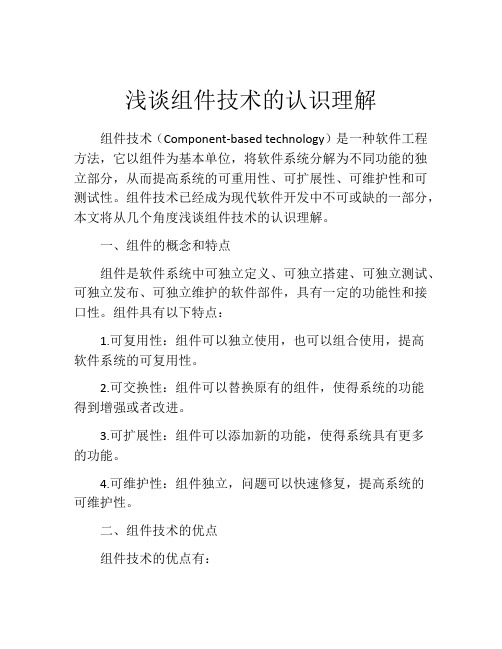 浅谈组件技术的认识理解

组件技术（Component-based technology）是一种软件工程方法，它以组件为基本单位，将软件系统分解为不同功能的独立部分，从而提高系统的可重用性、可扩展性、可维护性和可测试性。组件技术已经成为现代软件开发中不可或缺的一部分，本文将从几个角度浅谈组件技术的认识理解。

一、组件的概念和特点

组件是软件系统中可独立定义、可独立搭建、可独立测试、可独立发布、可独立维护的软件部件，具有一定的功能性和接口性。组件具有以下特点：

1.可复用性：组件可以独立使用，也可以组合使用，提高软件系统的可复用性。

2.可交换性：组件可以替换原有的组件，使得系统的功能得到增强或者改进。

3.可扩展性：组件可以添加新的功能，使得系统具有更多的功能。

4.可维护性：组件独立，问题可以快速修复，提高系统的可维护性。

二、组件技术的优点

组件技术的优点有：